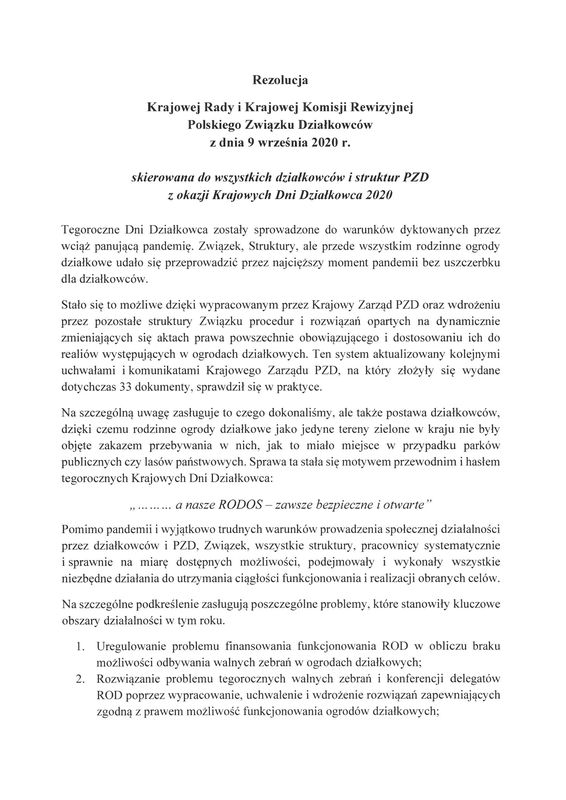 Rezolucja

Krajowej Rady i Krajowej Komisji Rewizyjnej
Polskiego Związku Działkowców
z dnia 9 września 2020 r.

skierowana do wszystkich działkowców i struktur PZD
z okazji Krajowych Dni Działkowca 2020

Tegoroczne Dni Działkowca zostały sprowadzone do warunków dyktowanych przez wciąż panującą pandemię. Związek, Struktury, ale przede wszystkim rodzinne ogrody działkowe udało się przeprowadzić przez najcięższy moment pandemii bez uszczerbku dla działkowców.

Stało się to możliwe dzięki wypracowanym przez Krajowy Zarząd PZD oraz wdrożeniu przez pozostałe struktury Związku procedur i rozwiązań opartych na dynamicznie zmieniających się aktach prawa powszechnie obowiązującego i dostosowaniu ich do realiów występujących w ogrodach działkowych. Ten system aktualizowany kolejnymi uchwałami i komunikatami Krajowego Zarządu PZD, na który złożyły się wydane dotychczas 33 dokumenty, sprawdził się w praktyce.

Na szczególną uwagę zasługuje to czego dokonaliśmy, ale także postawa działkowców, dzięki czemu rodzinne ogrody działkowe jako jedyne tereny zielone w kraju nie były objęte zakazem przebywania w nich, jak to miało miejsce w przypadku parków publicznych czy lasów państwowych. Sprawa ta stała się motywem przewodnim i hasłem tegorocznych Krajowych Dni Działkowca:

„……… a nasze RODOS – zawsze bezpieczne i otwarte"

Pomimo pandemii i wyjątkowo trudnych warunków prowadzenia społecznej działalności przez działkowców i PZD, Związek, wszystkie struktury, pracownicy systematycznie i sprawnie na miarę dostępnych możliwości, podejmowały i wykonały wszystkie niezbędne działania do utrzymania ciągłości funkcjonowania i realizacji obranych celów.

Na szczególne podkreślenie zasługują poszczególne problemy, które stanowiły kluczowe obszary działalności w tym roku.

1. Uregulowanie problemu finansowania funkcjonowania ROD w obliczu braku możliwości odbywania walnych zebrań w ogrodach działkowych;
2. Rozwiązanie problemu tegorocznych walnych zebrań i konferencji delegatów ROD poprzez wypracowanie, uchwalenie i wdrożenie rozwiązań zapewniających zgodną z prawem możliwość funkcjonowania ogrodów działkowych;